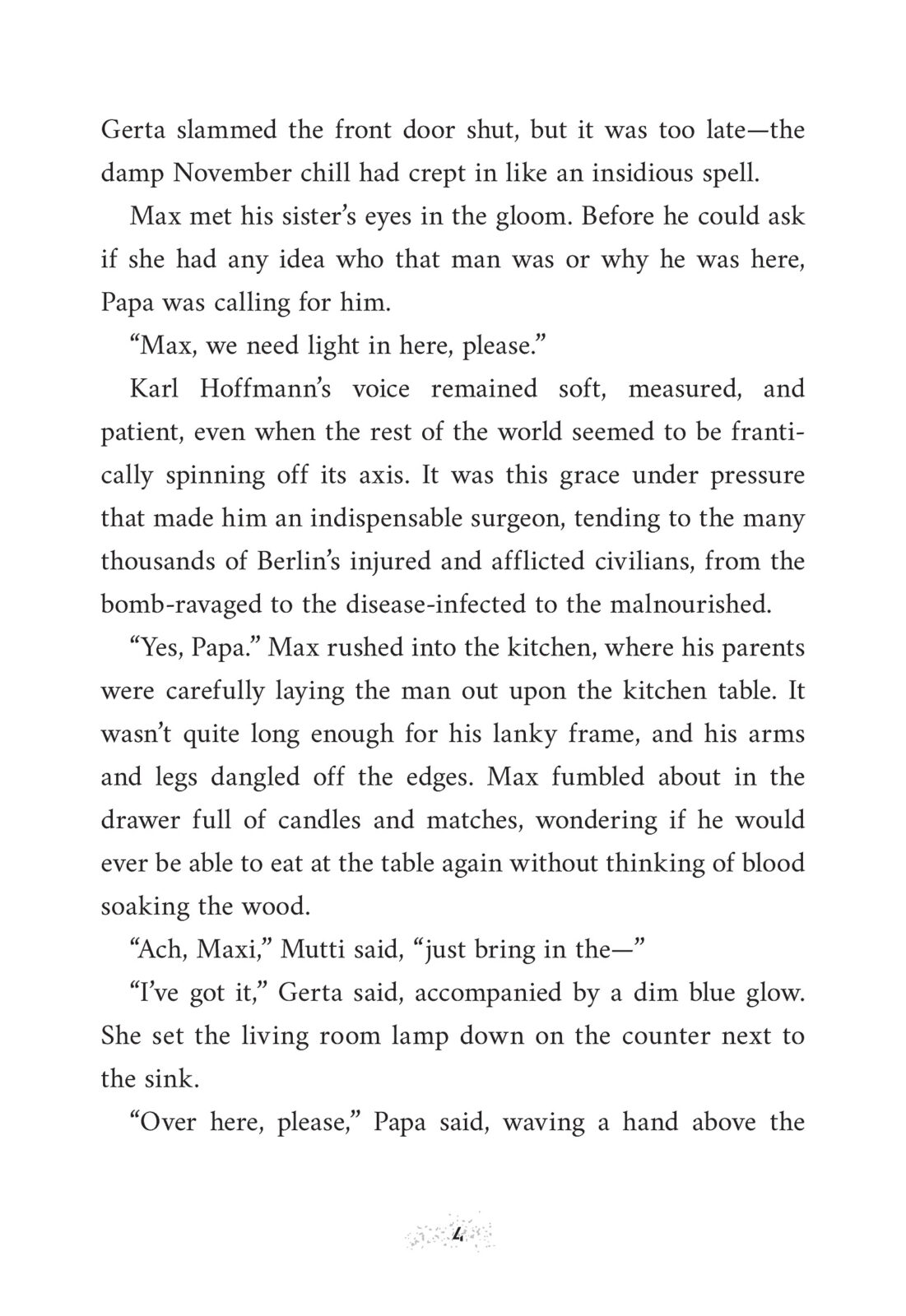 Gerta slammed the front door shut, but it was too late—the damp November chill had crept in like an insidious spell.

Max met his sister's eyes in the gloom. Before he could ask if she had any idea who that man was or why he was here, Papa was calling for him.

"Max, we need light in here, please."

Karl Hoffmann's voice remained soft, measured, and patient, even when the rest of the world seemed to be frantically spinning off its axis. It was this grace under pressure that made him an indispensable surgeon, tending to the many thousands of Berlin's injured and afflicted civilians, from the bomb-ravaged to the disease-infected to the malnourished.

"Yes, Papa." Max rushed into the kitchen, where his parents were carefully laying the man out upon the kitchen table. It wasn't quite long enough for his lanky frame, and his arms and legs dangled off the edges. Max fumbled about in the drawer full of candles and matches, wondering if he would ever be able to eat at the table again without thinking of blood soaking the wood.

"Ach, Maxi," Mutti said, "just bring in the—"

"I've got it," Gerta said, accompanied by a dim blue glow. She set the living room lamp down on the counter next to the sink.

"Over here, please," Papa said, waving a hand above the

4